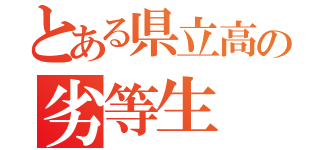 とある県立高の
劣等生